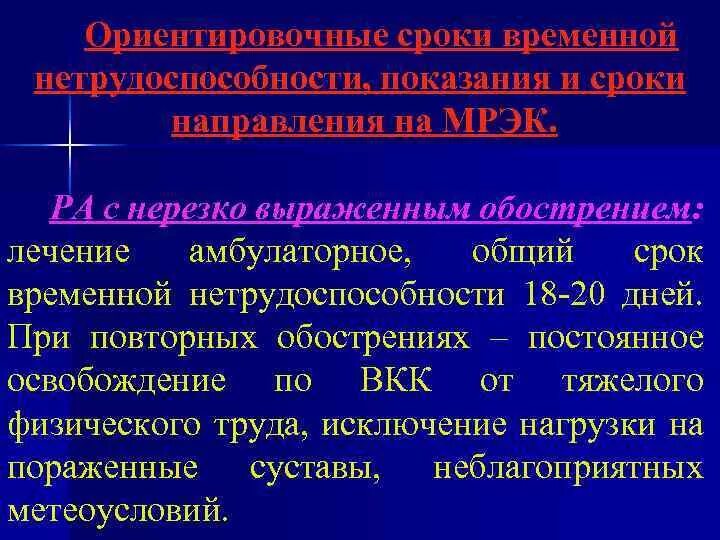 Ориентировочные сроки временной нетрудоспособности, показания и сроки направления на МРЭК.

РА с нерезко выраженным обострением: лечение амбулаторное, общий срок временной нетрудоспособности 18-20 дней. При повторных обострениях – постоянное освобождение по ВКК от тяжелого физического труда, исключение нагрузки на пораженные суставы, неблагоприятных метеоусловий.